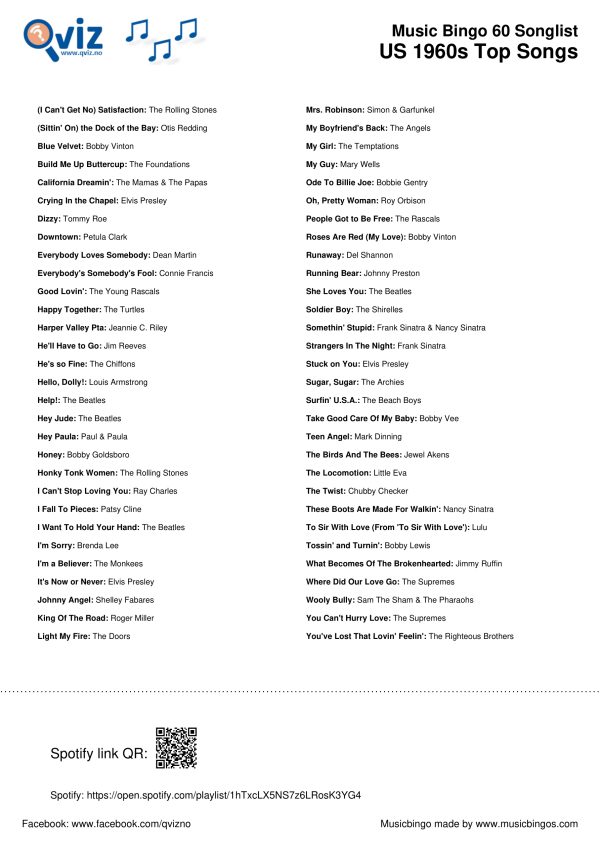 Qviz
www.qviz.no

Music Bingo 60 Songlist
US 1960s Top Songs

(I Can't Get No) Satisfaction: The Rolling Stones
(Sittin' On) the Dock of the Bay: Otis Redding
Blue Velvet: Bobby Vinton
Build Me Up Buttercup: The Foundations
California Dreamin': The Mamas & The Papas
Crying In the Chapel: Elvis Presley
Dizzy: Tommy Roe
Downtown: Petula Clark
Everybody Loves Somebody: Dean Martin
Everybody's Somebody's Fool: Connie Francis
Good Lovin': The Young Rascals
Happy Together: The Turtles
Harper Valley Pta: Jeannie C. Riley
He'll Have to Go: Jim Reeves
He's so Fine: The Chiffons
Hello, Dolly!: Louis Armstrong
Help!: The Beatles
Hey Jude: The Beatles
Hey Paula: Paul & Paula
Honey: Bobby Goldsboro
Honky Tonk Women: The Rolling Stones
I Can't Stop Loving You: Ray Charles
I Fall To Pieces: Patsy Cline
I Want To Hold Your Hand: The Beatles
I'm Sorry: Brenda Lee
I'm a Believer: The Monkees
It's Now or Never: Elvis Presley
Johnny Angel: Shelley Fabares
King Of The Road: Roger Miller
Light My Fire: The Doors

Mrs. Robinson: Simon & Garfunkel
My Boyfriend's Back: The Angels
My Girl: The Temptations
My Guy: Mary Wells
Ode To Billie Joe: Bobbie Gentry
Oh, Pretty Woman: Roy Orbison
People Got to Be Free: The Rascals
Roses Are Red (My Love): Bobby Vinton
Runaway: Del Shannon
Running Bear: Johnny Preston
She Loves You: The Beatles
Soldier Boy: The Shirelles
Somethin' Stupid: Frank Sinatra & Nancy Sinatra
Strangers In The Night: Frank Sinatra
Stuck on You: Elvis Presley
Sugar, Sugar: The Archies
Surfin' U.S.A.: The Beach Boys
Take Good Care Of My Baby: Bobby Vee
Teen Angel: Mark Dinning
The Birds And The Bees: Jewel Akens
The Locomotion: Little Eva
The Twist: Chubby Checker
These Boots Are Made For Walkin': Nancy Sinatra
To Sir With Love (From 'To Sir With Love'): Lulu
Tossin' and Turnin': Bobby Lewis
What Becomes Of The Brokenhearted: Jimmy Ruffin
Where Did Our Love Go: The Supremes
Wooly Bully: Sam The Sham & The Pharaohs
You Can't Hurry Love: The Supremes
You've Lost That Lovin' Feelin': The Righteous Brothers

Spotify link QR:

Spotify: https://open.spotify.com/playlist/1hTxcLX5NS7z6LRosK3YG4

Facebook: www.facebook.com/qvizno

Musicbingo made by www.musicbingos.com